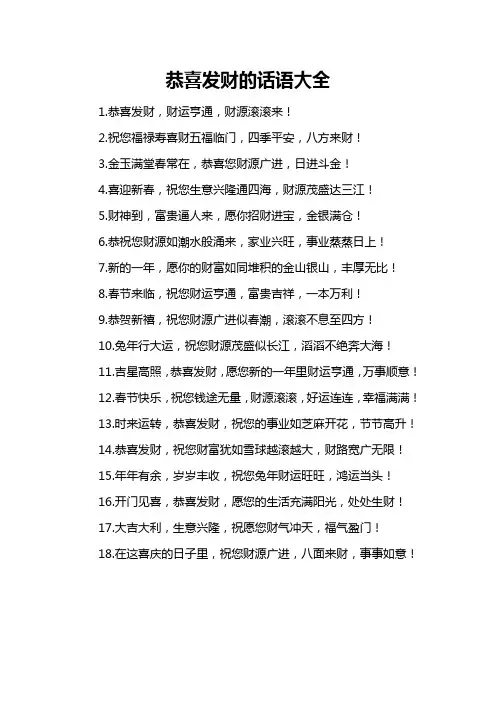 恭喜发财的话语大全

1.恭喜发财，财运亨通，财源滚滚来！

2.祝您福禄寿喜财五福临门，四季平安，八方来财！

3.金玉满堂春常在，恭喜您财源广进，日进斗金！

4.喜迎新春，祝您生意兴隆通四海，财源茂盛达三江！

5.财神到，富贵逼人来，愿你招财进宝，金银满仓！

6.恭祝您财源如潮水般涌来，家业兴旺，事业蒸蒸日上！

7.新的一年，愿你的财富如同堆积的金山银山，丰厚无比！

8.春节来临，祝您财运亨通，富贵吉祥，一本万利！

9.恭贺新禧，祝您财源广进似春潮，滚滚不息至四方！

10.兔年行大运，祝您财源茂盛似长江，滔滔不绝奔大海！

11.吉星高照，恭喜发财，愿您新的一年里财运亨通，万事顺意！

12.春节快乐，祝您钱途无量，财源滚滚，好运连连，幸福满满！

13.时来运转，恭喜发财，祝您的事业如芝麻开花，节节高升！

14.恭喜发财，祝您财富犹如雪球越滚越大，财路宽广无限！

15.年年有余，岁岁丰收，祝您兔年财运旺旺，鸿运当头！

16.开门见喜，恭喜发财，愿您的生活充满阳光，处处生财！

17.大吉大利，生意兴隆，祝愿您财气冲天，福气盈门！

18.在这喜庆的日子里，祝您财源广进，八面来财，事事如意！